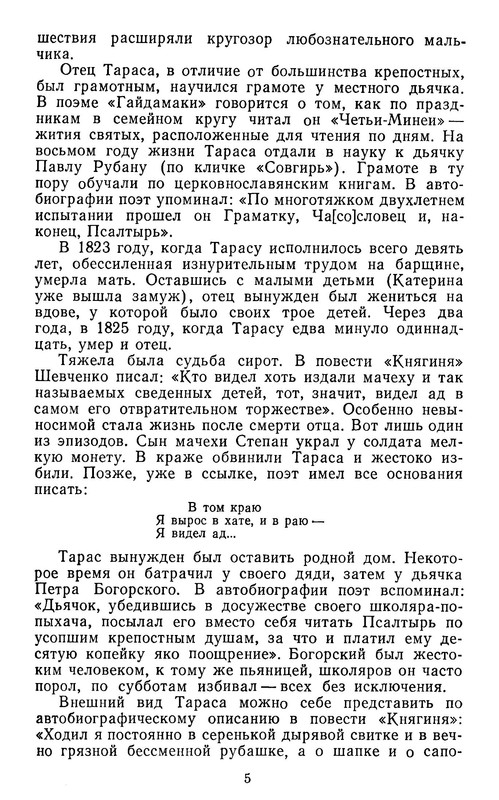 шествия расширяли кругозор любознательного мальчика.

Отец Тараса, в отличие от большинства крепостных, был грамотным, научился грамоте у местного дьячка. В поэме «Гайдамаки» говорится о том, как по праздникам в семейном кругу читал он «Четьи-Минеи» — жития святых, расположенные для чтения по дням. На восьмом году жизни Тараса отдали в науку к дьячку Павлу Рубану (по кличке «Совгирь»). Грамоте в ту пору обучали по церковнославянским книгам. В автобиографии поэт упоминал: «По многотяжком двухлетнем испытании прошел он Граматку, Ча[со]словец и, наконец, Псалтырь».

В 1823 году, когда Тарасу исполнилось всего девять лет, обессиленная изнурительным трудом на барщине, умерла мать. Оставшись с малыми детьми (Катерина уже вышла замуж), отец вынужден был жениться на вдове, у которой было своих трое детей. Через два года, в 1825 году, когда Тарасу едва минуло одиннадцать, умер и отец.

Тяжела была судьба сирот. В повести «Княгиня» Шевченко писал: «Кто видел хоть издали мачеху и так называемых сведенных детей, тот, значит, видел ад в самом его отвратительном торжестве». Особенно невыносимой стала жизнь после смерти отца. Вот лишь один из эпизодов. Сын мачехи Степан украл у солдата мелкую монету. В краже обвинили Тараса и жестоко избили. Позже, уже в ссылке, поэт имел все основания писать:

В том краю
Я вырос в хате, и в раю —
Я видел ад...

Тарас вынужден был оставить родной дом. Некоторое время он батрачил у своего дяди, затем у дьячка Петра Богорского. В автобиографии поэт вспоминал: «Дьячок, убедившись в досужестве своего школяра-попыхача, посылал его вместо себя читать Псалтырь по усопшим крепостным душам, за что и платил ему десятую копейку яко поощрение». Богорский был жестоким человеком, к тому же пьяницей, школяров он часто порол, по субботам избивал — всех без исключения.

Внешний вид Тараса можно себе представить по автобиографическому описанию в повести «Княгиня»: «Ходил я постоянно в серенькой дырявой свитке и в вечно грязной бессменной рубашке, а о шапке и о сапо-

5